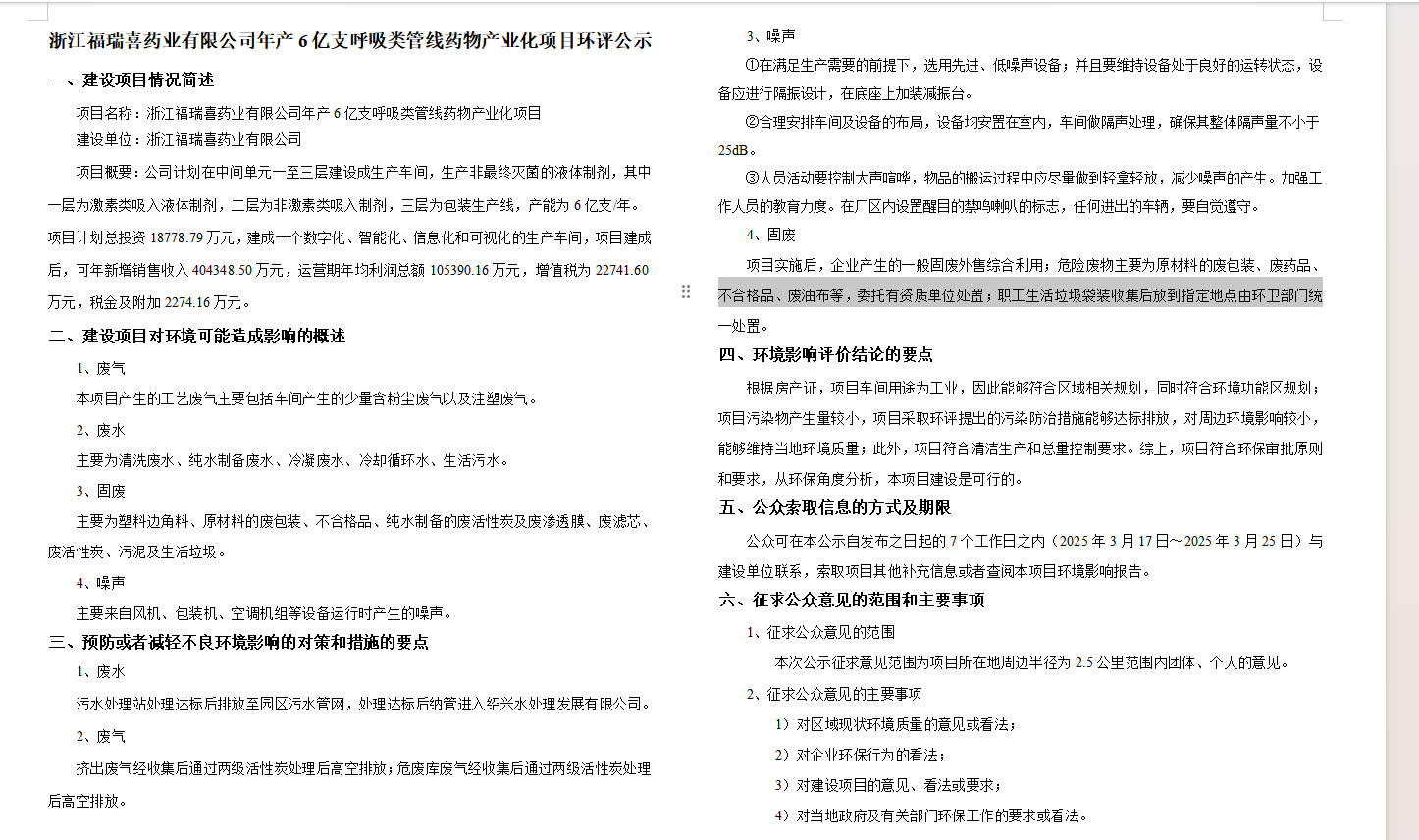 浙江福瑞喜药业有限公司年产 6 亿支呼吸类管线药物产业化项目环评公示

一、建设项目情况简述

项目名称：浙江福瑞喜药业有限公司年产 6 亿支呼吸类管线药物产业化项目

建设单位：浙江福瑞喜药业有限公司

项目概要：公司计划在中间单元一至三层建设成生产车间，生产非最终灭菌的液体制剂，其中一层为激素类吸入液体制剂，二层为非激素类吸入制剂，三层为包装生产线，产能为 6 亿支/年。项目计划总投资 18778.79 万元，建成一个数字化、智能化、信息化和可视化的生产车间，项目建成后，可年新增销售收入 404348.50 万元，运营期年均利润总额 105390.16 万元，增值税为 22741.60 万元，税金及附加 2274.16 万元。

二、建设项目对环境可能造成影响的概述

1、废气

本项目产生的工艺废气主要包括车间产生的少量含粉尘废气以及注塑废气。

2、废水

主要为清洗废水、纯水制备废水、冷凝废水、冷却循环水、生活污水。

3、固废

主要为塑料边角料、原材料的废包装、不合格品、纯水制备的废活性炭及废渗透膜、废滤芯、废活性炭、污泥及生活垃圾。

4、噪声

主要来自风机、包装机、空调机组等设备运行时产生的噪声。

三、预防或者减轻不良环境影响的对策和措施的要点

1、废水

污水处理站处理达标后排放至园区污水管网，处理达标后纳管进入绍兴水处理发展有限公司。

2、废气

挤出废气经收集后通过两级活性炭处理后高空排放；危废库废气经收集后通过两级活性炭处理后高空排放。

3、噪声

①在满足生产需要的前提下，选用先进、低噪声设备；并且要维持设备处于良好的运转状态，设备应进行隔振设计，在底座上加装减振台。

②合理安排车间及设备的布局，设备均安置在室内，车间做隔声处理，确保其整体隔声量不小于 25dB。

③人员活动要控制大声喧哗，物品的搬运过程中应尽量做到轻拿轻放，减少噪声的产生。加强工作人员的教育力度。在厂区内设置醒目的禁鸣喇叭的标志，任何进出的车辆，要自觉遵守。

4、固废

项目实施后，企业产生的一般固废外售综合利用；危险废物主要为原材料的废包装、废药品、不合格品、废油布等，委托有资质单位处置；职工生活垃圾袋装收集后放到指定地点由环卫部门统一处置。

四、环境影响评价结论的要点

根据房产证，项目车间用途为工业，因此能够符合区域相关规划，同时符合环境功能区规划；项目污染物产生量较小，项目采取环评提出的污染防治措施能够达标排放，对周边环境影响较小，能够维持当地环境质量；此外，项目符合清洁生产和总量控制要求。综上，项目符合环保审批原则和要求，从环保角度分析，本项目建设是可行的。

五、公众索取信息的方式及期限

公众可在本公示自发布之日起的 7 个工作日之内（2025 年 3 月 17 日~2025 年 3 月 25 日）与建设单位联系，索取项目其他补充信息或者查阅本项目环境影响报告。

六、征求公众意见的范围和主要事项

1、征求公众意见的范围

本次公示征求意见范围为项目所在地周边半径为 2.5 公里范围内团体、个人的意见。

2、征求公众意见的主要事项

1）对区域现状环境质量的意见或看法；

2）对企业环保行为的看法；

3）对建设项目的意见、看法或要求；

4）对当地政府及有关部门环保工作的要求或看法。